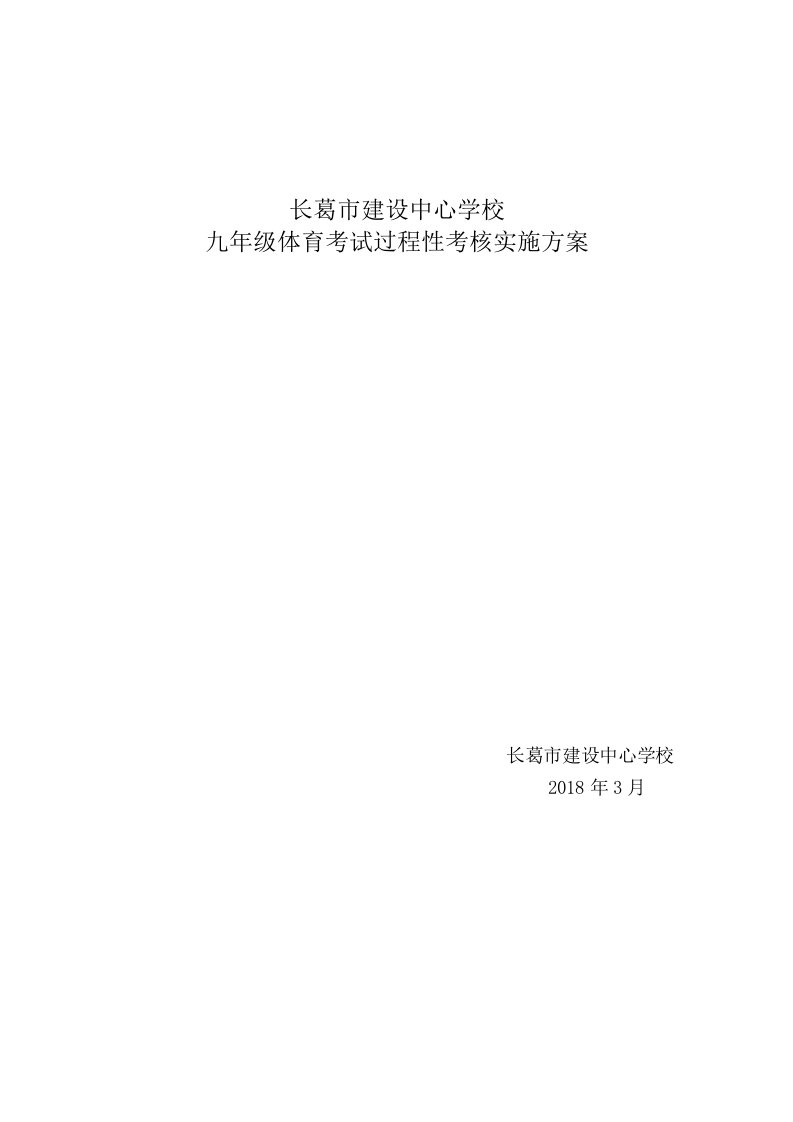 长葛市建设中心学校
九年级体育考试过程性考核实施方案

长葛市建设中心学校
2018 年 3 月